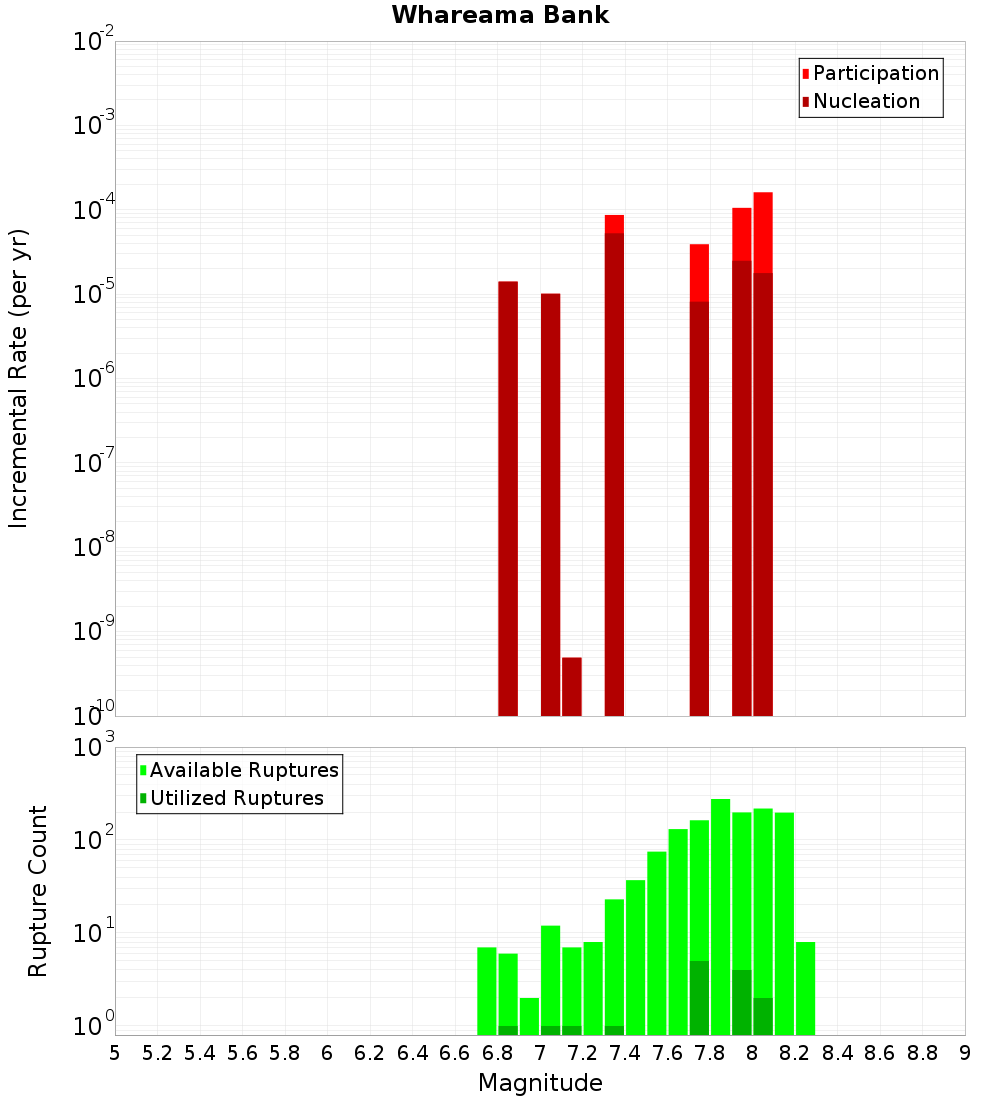 Whareama Bank

Participation
Nucleation

Incremental Rate (per yr)

$10^{-2}$
$10^{-3}$
$10^{-4}$
$10^{-5}$
$10^{-6}$
$10^{-7}$
$10^{-8}$
$10^{-9}$
$10^{-10}$

Available Ruptures
Utilized Ruptures

Rupture Count

$10^{3}$
$10^{2}$
$10^{1}$
$10^{0}$

5 5.2 5.4 5.6 5.8 6 6.2 6.4 6.6 6.8 7 7.2 7.4 7.6 7.8 8 8.2 8.4 8.6 8.8 9

Magnitude